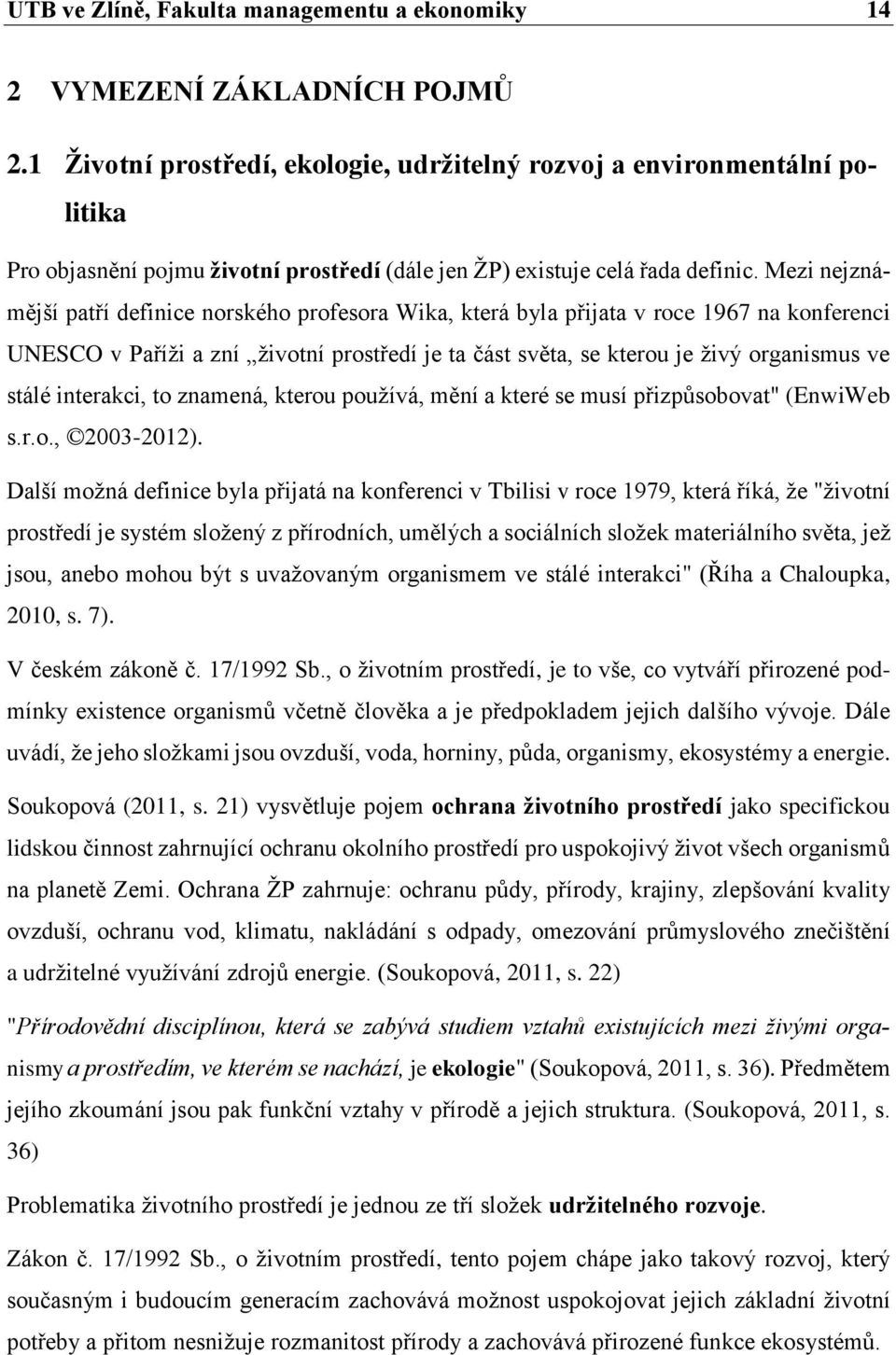 UTB ve Zlíně, Fakulta managementu a ekonomiky 14

2 VYMEZENÍ ZÁKLADNÍCH POJMŮ

2.1 Životní prostředí, ekologie, udržitelný rozvoj a environmentální politika

Pro objasnění pojmu životní prostředí (dále jen ŽP) existuje celá řada definic. Mezi nejznámější patří definice norského profesora Wika, která byla přijata v roce 1967 na konferenci UNESCO v Paříži a zní „životní prostředí je ta část světa, se kterou je živý organismus ve stálé interakci, to znamená, kterou používá, mění a které se musí přizpůsobovat" (EnwiWeb s.r.o., ©2003-2012).

Další možná definice byla přijatá na konferenci v Tbilisi v roce 1979, která říká, že "životní prostředí je systém složený z přírodních, umělých a sociálních složek materiálního světa, jež jsou, anebo mohou být s uvažovaným organismem ve stálé interakci" (Říha a Chaloupka, 2010, s. 7).

V českém zákoně č. 17/1992 Sb., o životním prostředí, je to vše, co vytváří přirozené podmínky existence organismů včetně člověka a je předpokladem jejich dalšího vývoje. Dále uvádí, že jeho složkami jsou ovzduší, voda, horniny, půda, organismy, ekosystémy a energie.

Soukopová (2011, s. 21) vysvětluje pojem ochrana životního prostředí jako specifickou lidskou činnost zahrnující ochranu okolního prostředí pro uspokojivý život všech organismů na planetě Zemi. Ochrana ŽP zahrnuje: ochranu půdy, přírody, krajiny, zlepšování kvality ovzduší, ochranu vod, klimatu, nakládání s odpady, omezování průmyslového znečištění a udržitelné využívání zdrojů energie. (Soukopová, 2011, s. 22)

"Přírodovědní disciplínou, která se zabývá studiem vztahů existujících mezi živými organismy a prostředím, ve kterém se nachází, je ekologie" (Soukopová, 2011, s. 36). Předmětem jejího zkoumání jsou pak funkční vztahy v přírodě a jejich struktura. (Soukopová, 2011, s. 36)

Problematika životního prostředí je jednou ze tří složek udržitelného rozvoje.

Zákon č. 17/1992 Sb., o životním prostředí, tento pojem chápe jako takový rozvoj, který současným i budoucím generacím zachovává možnost uspokojovat jejich základní životní potřeby a přitom nesnižuje rozmanitost přírody a zachovává přirozené funkce ekosystémů.